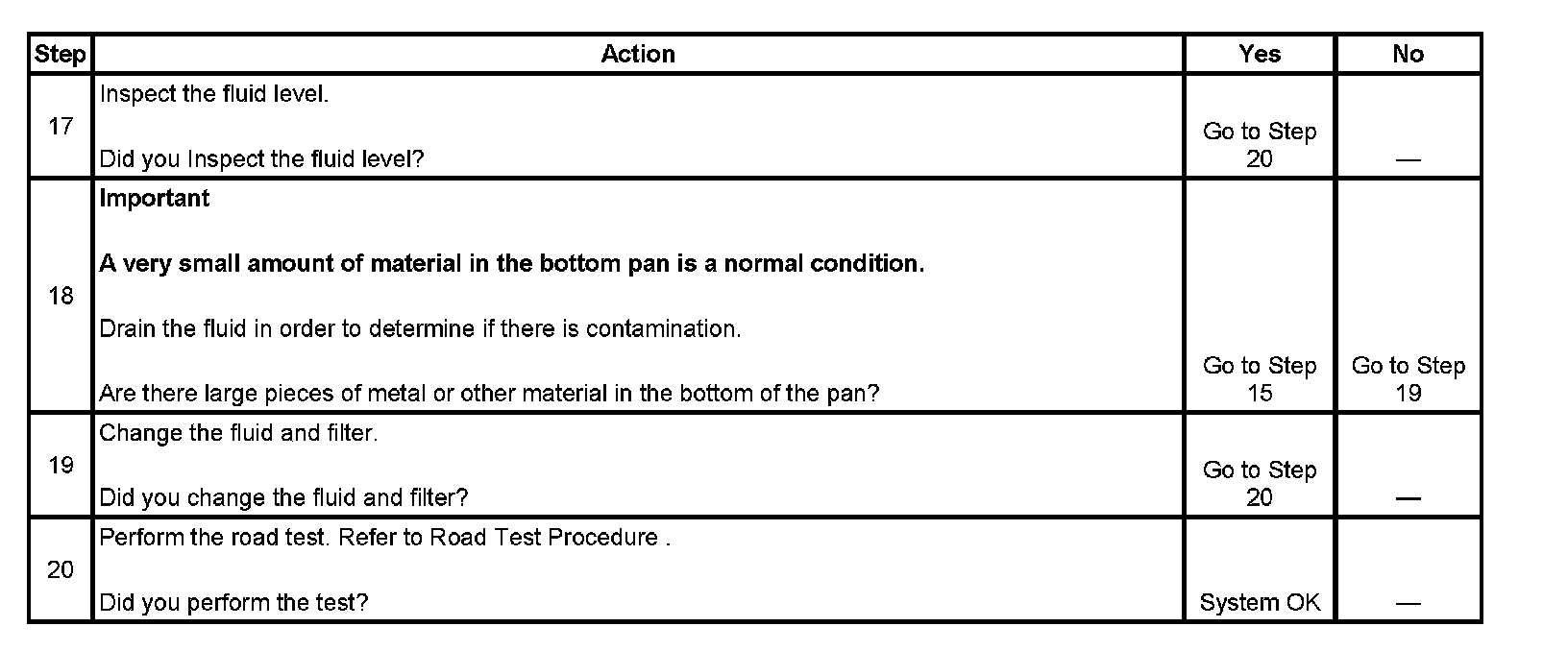 | Step | Action | Yes | No |
|---|---|---|---|
| 17 | Inspect the fluid level.<br><br>Did you Inspect the fluid level? | Go to Step 20 | — |
| 18 | **Important**<br><br>**A very small amount of material in the bottom pan is a normal condition.**<br><br>Drain the fluid in order to determine if there is contamination.<br><br>Are there large pieces of metal or other material in the bottom of the pan? | Go to Step 15 | Go to Step 19 |
| 19 | Change the fluid and filter.<br><br>Did you change the fluid and filter? | Go to Step 20 | — |
| 20 | Perform the road test. Refer to Road Test Procedure .<br><br>Did you perform the test? | System OK | — |